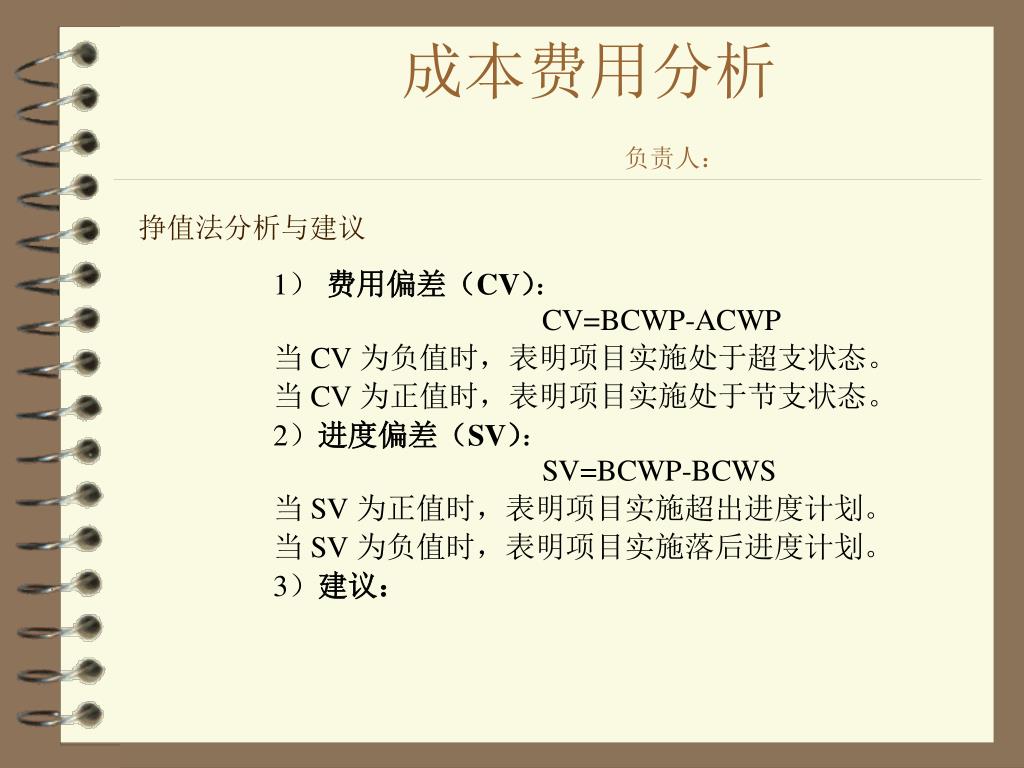 成本费用分析

负责人：

挣值法分析与建议

1） 费用偏差（CV）：

CV=BCWP-ACWP

当 CV 为负值时，表明项目实施处于超支状态。

当 CV 为正值时，表明项目实施处于节支状态。

2）进度偏差（SV）：

SV=BCWP-BCWS

当 SV 为正值时，表明项目实施超出进度计划。

当 SV 为负值时，表明项目实施落后进度计划。

3）建议：